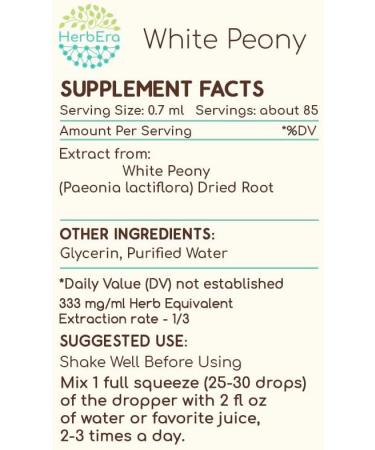 HerbEra

White Peony

SUPPLEMENT FACTS

Serving Size: 0.7 ml Servings: about 85

Amount Per Serving *%DV

Extract from:
White Peony
(Paeonia lactiflora) Dried Root

OTHER INGREDIENTS:
Glycerin, Purified Water

*Daily Value (DV) not established

333 mg/ml Herb Equivalent
Extraction rate - 1/3

SUGGESTED USE:

Shake Well Before Using

Mix 1 full squeeze (25-30 drops) of the dropper with 2 fl oz of water or favorite juice, 2-3 times a day.